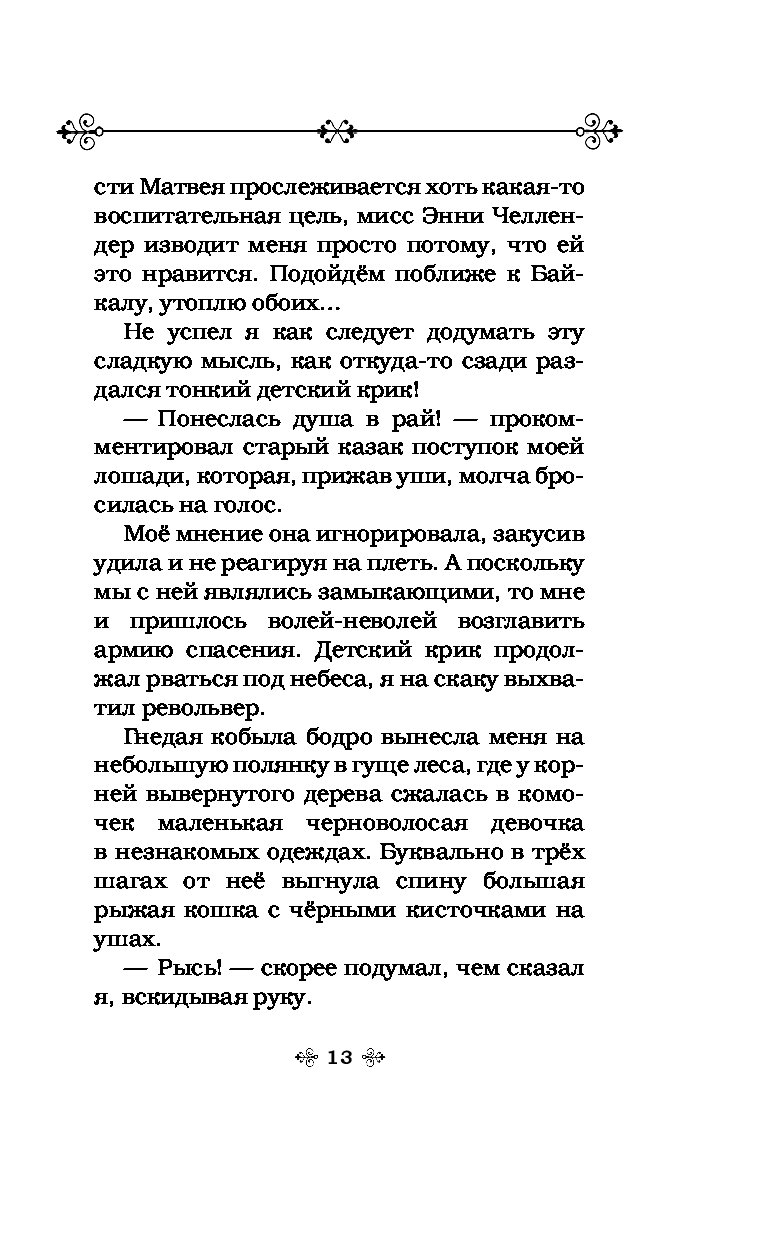 сти Матвея прослеживается хоть какая-то воспитательная цель, мисс Энни Челлендер изводит меня просто потому, что ей это нравится. Подойдём поближе к Байкалу, утоплю обоих...

Не успел я как следует додумать эту сладкую мысль, как откуда-то сзади раздался тонкий детский крик!

— Понеслась душа в рай! — прокомментировал старый казак поступок моей лошади, которая, прижав уши, молча бросилась на голос.

Моё мнение она игнорировала, закусив удила и не реагируя на плеть. А поскольку мы с ней являлись замыкающими, то мне и пришлось волей-неволей возглавить армию спасения. Детский крик продолжал рваться под небеса, я на скаку выхватил револьвер.

Гнедая кобыла бодро вынесла меня на небольшую полянку в гуще леса, где у корней вывернутого дерева сжалась в комочек маленькая черноволосая девочка в незнакомых одеждах. Буквально в трёх шагах от неё выгнула спину большая рыжая кошка с чёрными кисточками на ушах.

— Рысь! — скорее подумал, чем сказал я, вскидывая руку.

13